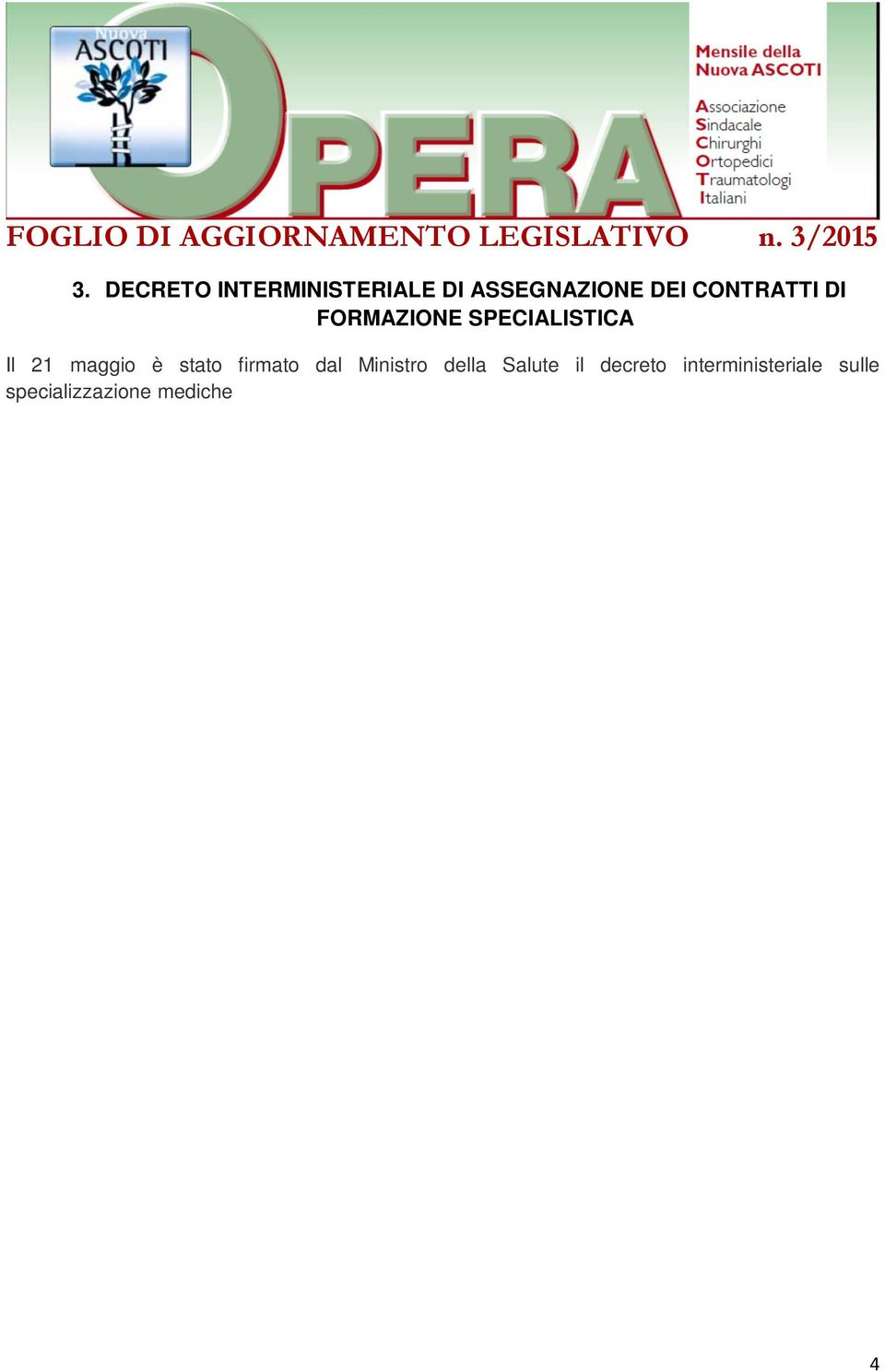 Nuova ASCOTI

OPERA

Mensile della Nuova ASCOTI

Associazione
Sindacale
Chirurghi
Ortopedici
Traumatologi
Italiani

FOGLIO DI AGGIORNAMENTO LEGISLATIVO n. 3/2015

3. DECRETO INTERMINISTERIALE DI ASSEGNAZIONE DEI CONTRATTI DI FORMAZIONE SPECIALISTICA

Il 21 maggio è stato firmato dal Ministro della Salute il decreto interministeriale sulle specializzazione mediche

4